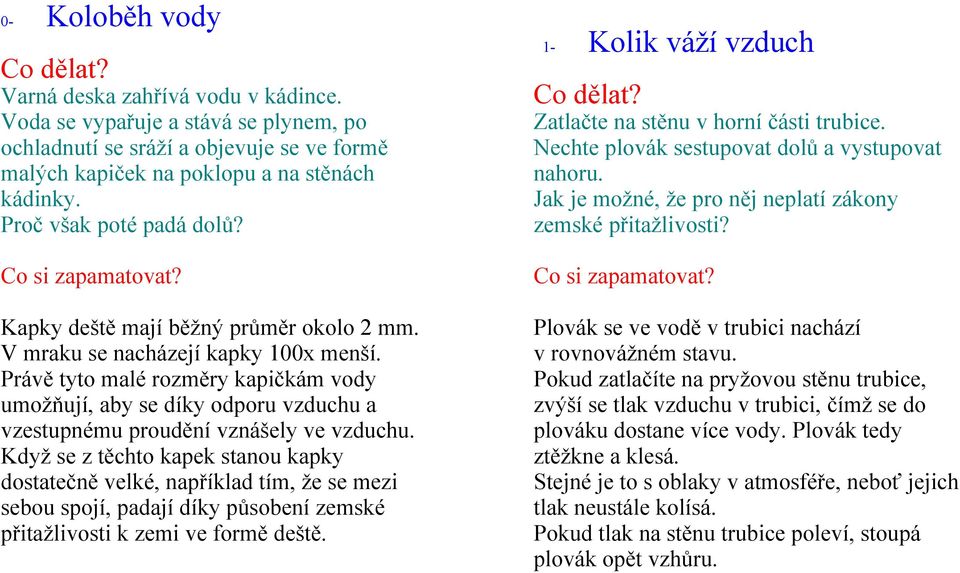 0- Koloběh vody

Co dělat?
Varná deska zahřívá vodu v kádince.
Voda se vypařuje a stává se plynem, po ochladnutí se sráží a objevuje se ve formě malých kapiček na poklopu a na stěnách kádinky.
Proč však poté padá dolů?

Co si zapamatovat?

Kapky deště mají běžný průměr okolo 2 mm.
V mraku se nacházejí kapky 100x menší.
Právě tyto malé rozměry kapičkám vody umožňují, aby se díky odporu vzduchu a vzestupnému proudění vznášely ve vzduchu.
Když se z těchto kapek stanou kapky dostatečně velké, například tím, že se mezi sebou spojí, padají díky působení zemské přitažlivosti k zemi ve formě deště.

1- Kolik váží vzduch

Co dělat?
Zatlačte na stěnu v horní části trubice.
Nechte plovák sestupovat dolů a vystupovat nahoru.
Jak je možné, že pro něj neplatí zákony zemské přitažlivosti?

Co si zapamatovat?

Plovák se ve vodě v trubici nachází v rovnovážném stavu.
Pokud zatlačíte na pryžovou stěnu trubice, zvýší se tlak vzduchu v trubici, čímž se do plováku dostane více vody. Plovák tedy ztěžkne a klesá.
Stejné je to s oblaky v atmosféře, neboť jejich tlak neustále kolísá.
Pokud tlak na stěnu trubice poleví, stoupá plovák opět vzhůru.